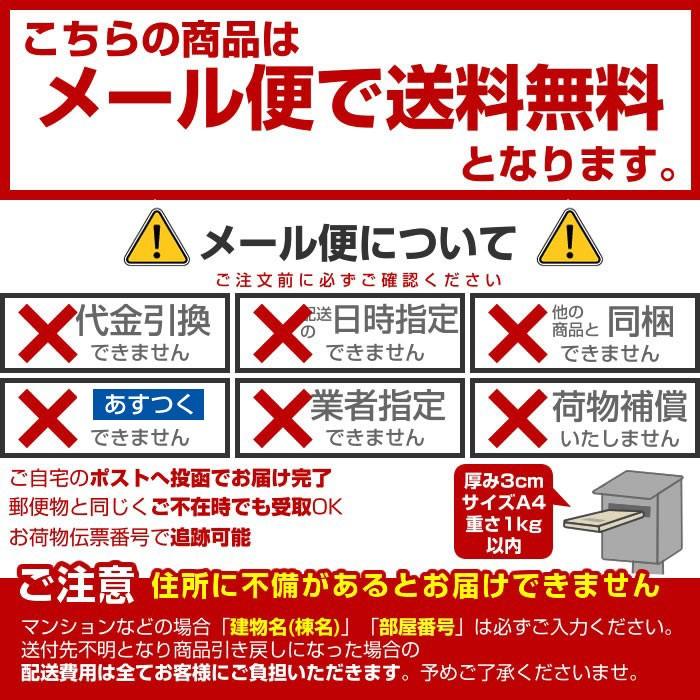 こちらの商品は
メール便で送料無料
となります。

メール便について
ご注文前に必ずご確認ください

代金引換
できません

配送の日時指定
できません

他の商品と同梱
できません

あすつく
できません

業者指定
できません

荷物補償
いたしません

ご自宅のポストへ投函でお届け完了
郵便物と同じくご不在時でも受取OK
お荷物伝票番号で追跡可能

厚み3cm
サイズA4
重さ1kg
以内

ご注意 住所に不備があるとお届けできません
マンションなどの場合「建物名(棟名)」「部屋番号」は必ずご入力ください。
送付先不明となり商品引き戻しになった場合の
配送費用は全てお客様にご負担いただきます。予めご了承くださいませ。